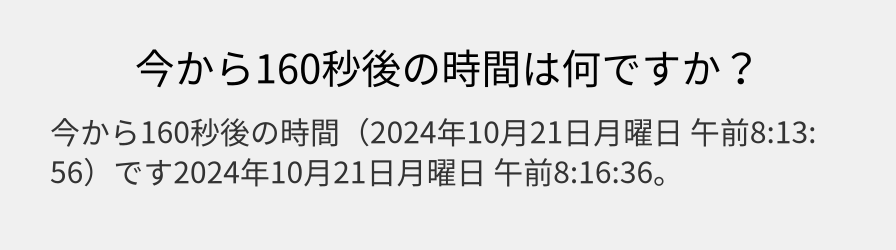 今から160秒後の時間は何ですか？

今から160秒後の時間（2024年10月21日月曜日 午前8:13:56）です2024年10月21日月曜日 午前8:16:36。